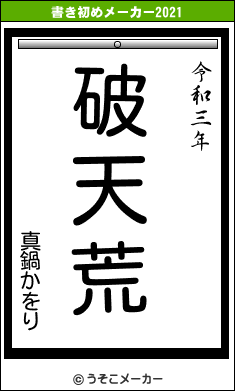 書き初めメーカー2021

令和三年

破天荒

真鍋かをり

© うそこメーカー